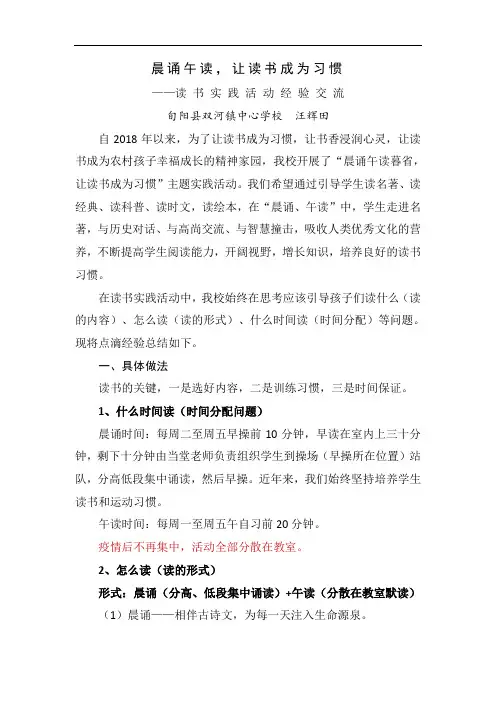 晨诵午读，让读书成为习惯

——读书实践活动经验交流

旬阳县双河镇中心学校　汪辉田

自 2018 年以来，为了让读书成为习惯，让书香浸润心灵，让读书成为农村孩子幸福成长的精神家园，我校开展了“晨诵午读暮省，让读书成为习惯”主题实践活动。我们希望通过引导学生读名著、读经典、读科普、读时文，读绘本，在“晨诵、午读”中，学生走进名著，与历史对话、与高尚交流、与智慧撞击，吸收人类优秀文化的营养，不断提高学生阅读能力，开阔视野，增长知识，培养良好的读书习惯。

在读书实践活动中，我校始终在思考应该引导孩子们读什么（读的内容）、怎么读（读的形式）、什么时间读（时间分配）等问题。现将点滴经验总结如下。

一、具体做法

读书的关键，一是选好内容，二是训练习惯，三是时间保证。

1、什么时间读（时间分配问题）

晨诵时间：每周二至周五早操前 10 分钟，早读在室内上三十分钟，剩下十分钟由当堂老师负责组织学生到操场（早操所在位置）站队，分高低段集中诵读，然后早操。近年来，我们始终坚持培养学生读书和运动习惯。

午读时间：每周一至周五午自习前 20 分钟。

疫情后不再集中，活动全部分散在教室。

2、怎么读（读的形式）

形式：晨诵（分高、低段集中诵读）+午读（分散在教室默读）

（1）晨诵——相伴古诗文，为每一天注入生命源泉。